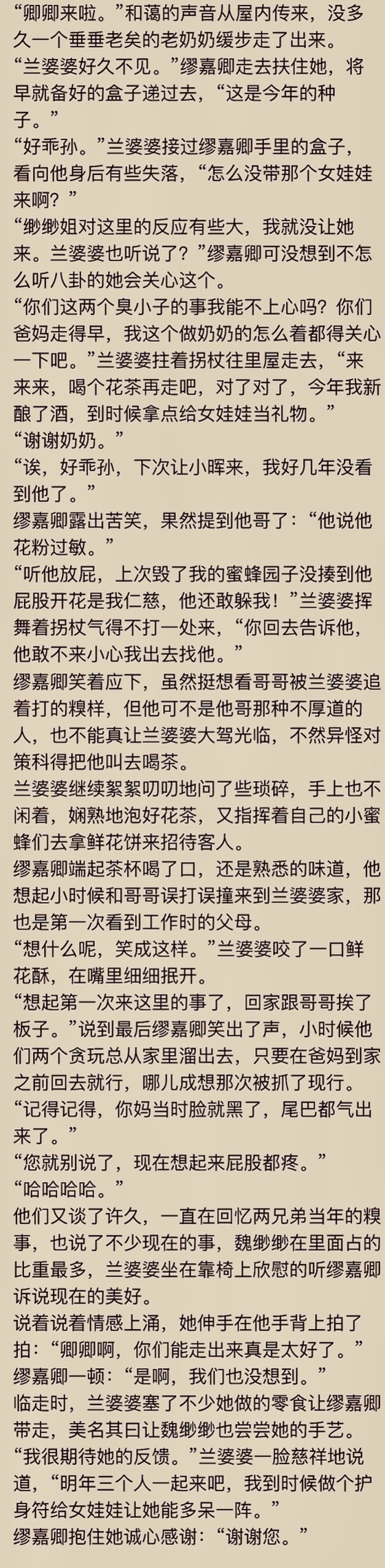 “卿卿来啦。”和蔼的声音从屋内传来，没多久一个垂垂老矣的老奶奶缓步走了出来。
“兰婆婆好久不见。”缪嘉卿走去扶住她，将早就备好的盒子递过去，“这是今年的种子。”
“好乖孙。”兰婆婆接过缪嘉卿手里的盒子，看向他身后有些失落，“怎么没带那个女娃娃来啊？”
“缈缈姐对这里的反应有些大，我就没让她来。兰婆婆也听说了？”缪嘉卿可没想到不怎么听八卦的她会关心这个。
“你们这两个臭小子的事我能不上心吗？你们爸妈走得早，我这个做奶奶的怎么着都得关心一下吧。”兰婆婆拄着拐杖往里屋走去，“来来来，喝个花茶再走吧，对了对了，今年我新酿了酒，到时候拿点给女娃娃当礼物。”
“谢谢奶奶。”
“诶，好乖孙，下次让小晖来，我好几年没看到他了。”
缪嘉卿露出苦笑，果然提到他哥了：“他说他花粉过敏。”
“听他放屁，上次毁了我的蜜蜂园子没揍到他屁股开花是我仁慈，他还敢躲我！”兰婆婆挥舞着拐杖气得不打一处来，“你回去告诉他，他敢不来小心我出去找他。”
缪嘉卿笑着应下，虽然挺想看哥哥被兰婆婆追着打的糗样，但他可不是他哥那种不厚道的人，也不能真让兰婆婆大驾光临，不然异怪对策科得把他叫去喝茶。
兰婆婆继续絮絮叨叨地问了些琐碎，手上也不闲着，娴熟地泡好花茶，又指挥着自己的小蜜蜂们去拿鲜花饼来招待客人。
缪嘉卿端起茶杯喝了口，还是熟悉的味道，他想起小时候和哥哥误打误撞来到兰婆婆家，那也是第一次看到工作时的父母。
“想什么呢，笑成这样。”兰婆婆咬了一口鲜花酥，在嘴里细细抿开。
“想起第一次来这里的事了，回家跟哥哥挨了板子。”说到最后缪嘉卿笑出了声，小时候他们两个贪玩总从家里溜出去，只要在爸妈到家之前回去就行，哪儿成想那次被抓了现行。
“记得记得，你妈当时脸就黑了，尾巴都气出来了。”
“您就别说了，现在想起来屁股都疼。”
“哈哈哈哈。”
他们又谈了许久，一直在回忆两兄弟当年的糗事，也说了不少现在的事，魏缈缈在里面占的比重最多，兰婆婆坐在靠椅上欣慰的听缪嘉卿诉说现在的美好。
说着说着情感上涌，她伸手在他手背上拍了拍：“卿卿啊，你们能走出来真是太好了。”
缪嘉卿一顿：“是啊，我们也没想到。”
临走时，兰婆婆塞了不少她做的零食让缪嘉卿带走，美名其曰让魏缈缈也尝尝她的手艺。
“我很期待她的反馈。”兰婆婆一脸慈祥地说道，“明年三个人一起来吧，我到时候做个护身符给女娃娃让她能多呆一阵。”
缪嘉卿抱住她诚心感谢：“谢谢您。”